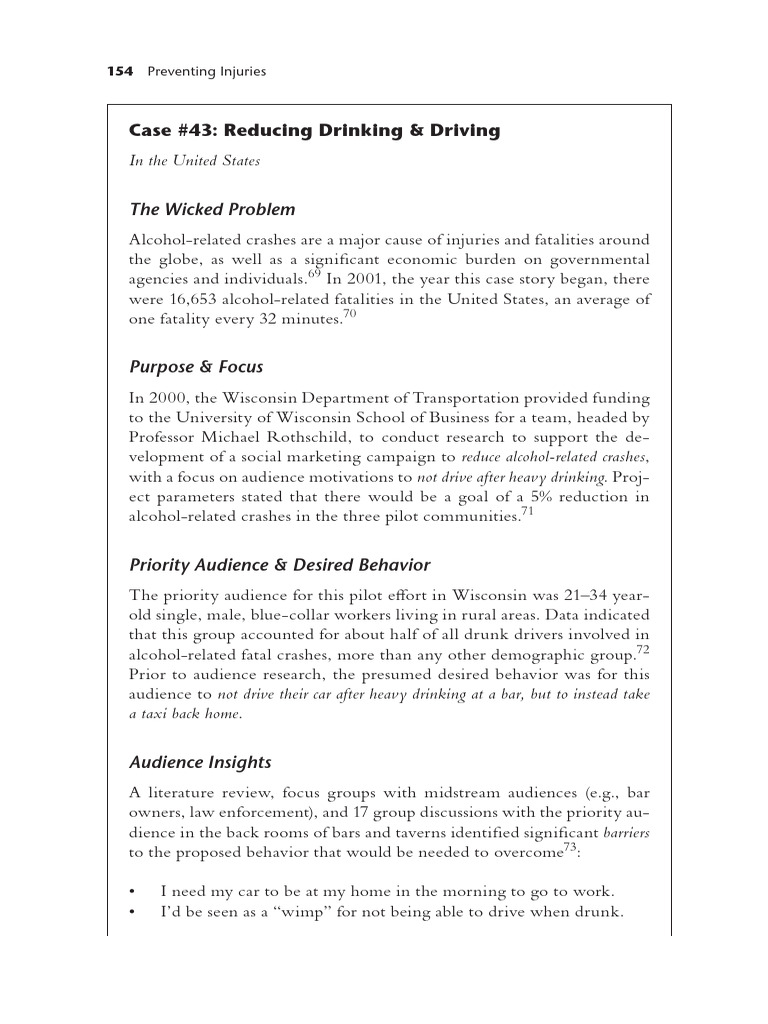 154 Preventing Injuries

Case #43: Reducing Drinking & Driving

In the United States

The Wicked Problem

Alcohol-related crashes are a major cause of injuries and fatalities around the globe, as well as a significant economic burden on governmental agencies and individuals.$^{69}$ In 2001, the year this case story began, there were 16,653 alcohol-related fatalities in the United States, an average of one fatality every 32 minutes.$^{70}$

Purpose & Focus

In 2000, the Wisconsin Department of Transportation provided funding to the University of Wisconsin School of Business for a team, headed by Professor Michael Rothschild, to conduct research to support the development of a social marketing campaign to reduce alcohol-related crashes, with a focus on audience motivations to not drive after heavy drinking. Project parameters stated that there would be a goal of a 5% reduction in alcohol-related crashes in the three pilot communities.$^{71}$

Priority Audience & Desired Behavior

The priority audience for this pilot effort in Wisconsin was 21–34 year-old single, male, blue-collar workers living in rural areas. Data indicated that this group accounted for about half of all drunk drivers involved in alcohol-related fatal crashes, more than any other demographic group.$^{72}$ Prior to audience research, the presumed desired behavior was for this audience to not drive their car after heavy drinking at a bar, but to instead take a taxi back home.

Audience Insights

A literature review, focus groups with midstream audiences (e.g., bar owners, law enforcement), and 17 group discussions with the priority audience in the back rooms of bars and taverns identified significant barriers to the proposed behavior that would be needed to overcome$^{73}$:

• I need my car to be at my home in the morning to go to work.
• I'd be seen as a "wimp" for not being able to drive when drunk.